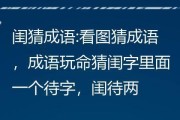 闺猜成语:看图猜成语，成语玩命猜闺字里面一个待字，闺待两